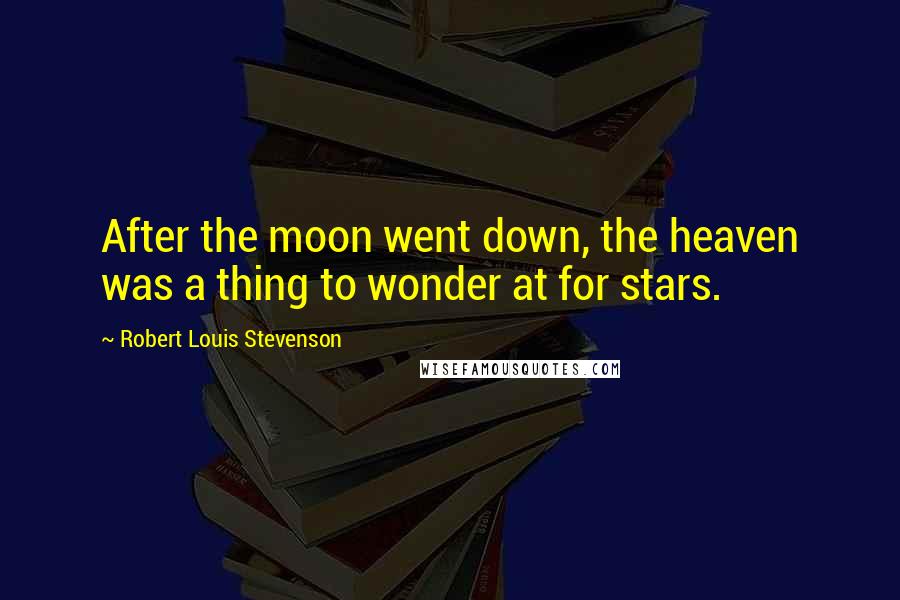 After the moon went down, the heaven was a thing to wonder at for stars.

~ Robert Louis Stevenson

WISEFAMOUSQUOTES.COM